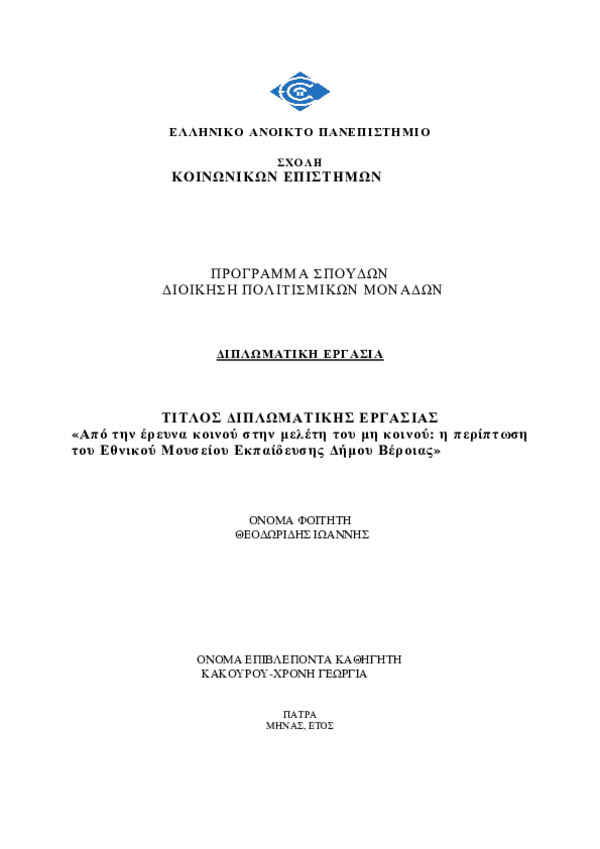 ΕΛΛΗΝΙΚΟ ΑΝΟΙΚΤΟ ΠΑΝΕΠΙΣΤΗΜΙΟ

ΣΧΟΛΗ
ΚΟΙΝΩΝΙΚΩΝ ΕΠΙΣΤΗΜΩΝ

ΠΡΟΓΡΑΜΜΑ ΣΠΟΥΔΩΝ
ΔΙΟΙΚΗΣΗ ΠΟΛΙΤΙΣΜΙΚΩΝ ΜΟΝΑΔΩΝ

ΔΙΠΛΩΜΑΤΙΚΗ ΕΡΓΑΣΙΑ

ΤΙΤΛΟΣ ΔΙΠΛΩΜΑΤΙΚΗΣ ΕΡΓΑΣΙΑΣ
«Από την έρευνα κοινού στην μελέτη του μη κοινού: η περίπτωση του Εθνικού Μουσείου Εκπαίδευσης Δήμου Βέροιας»

ΟΝΟΜΑ ΦΟΙΤΗΤΗ
ΘΕΟΔΩΡΙΔΗΣ ΙΩΑΝΝΗΣ

ΟΝΟΜΑ ΕΠΙΒΛΕΠΟΝΤΑ ΚΑΘΗΓΗΤΗ
ΚΑΚΟΥΡΟΥ-ΧΡΟΝΗ ΓΕΩΡΓΙΑ

ΠΑΤΡΑ
ΜΗΝΑΣ, ΕΤΟΣ